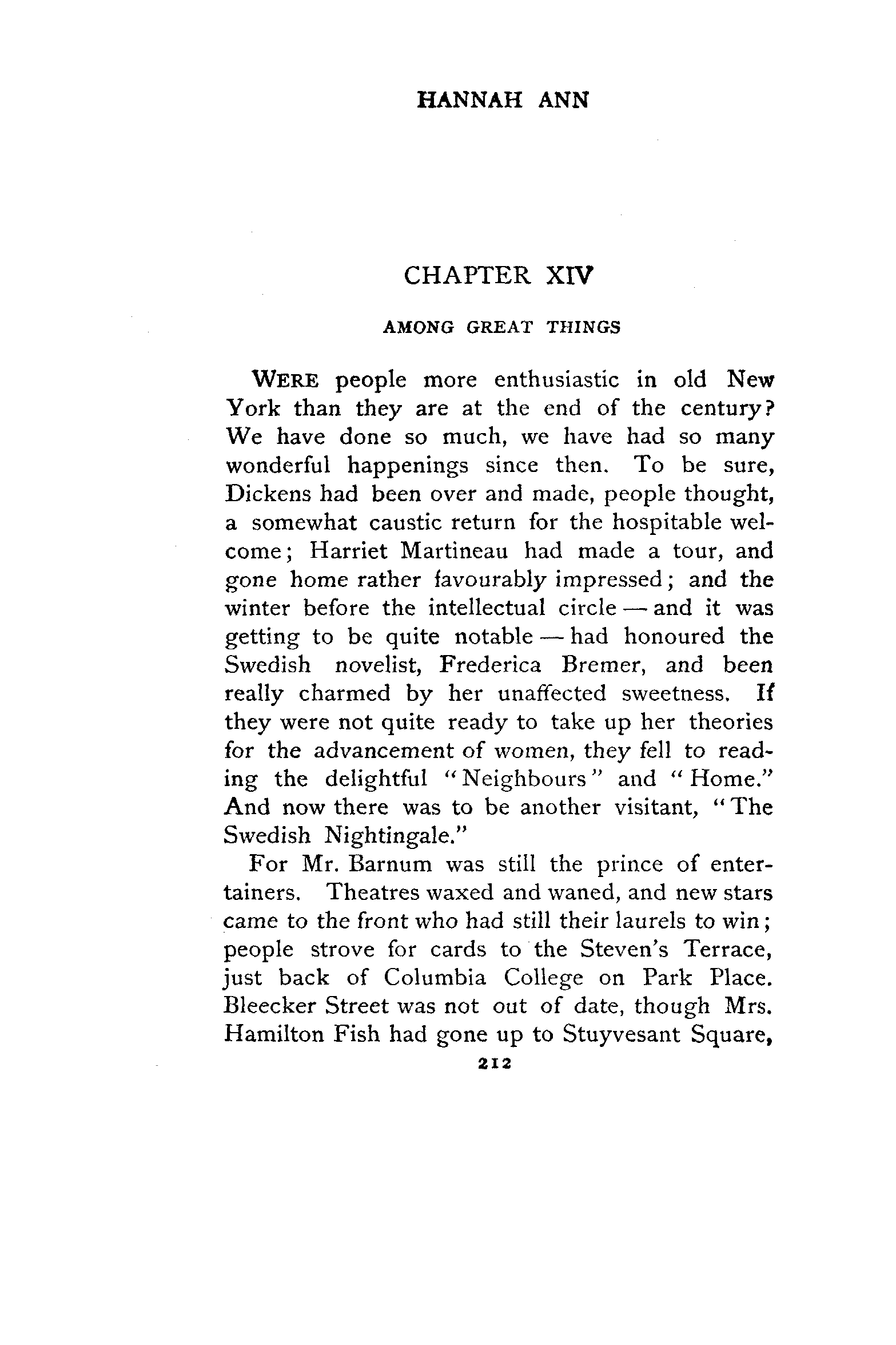 HANNAH ANN

CHAPTER XIV

AMONG GREAT THINGS

WERE people more enthusiastic in old New York than they are at the end of the century? We have done so much, we have had so many wonderful happenings since then. To be sure, Dickens had been over and made, people thought, a somewhat caustic return for the hospitable welcome; Harriet Martineau had made a tour, and gone home rather favourably impressed; and the winter before the intellectual circle — and it was getting to be quite notable — had honoured the Swedish novelist, Frederica Bremer, and been really charmed by her unaffected sweetness. If they were not quite ready to take up her theories for the advancement of women, they fell to reading the delightful "Neighbours" and "Home." And now there was to be another visitant, "The Swedish Nightingale."

For Mr. Barnum was still the prince of entertainers. Theatres waxed and waned, and new stars came to the front who had still their laurels to win; people strove for cards to the Steven's Terrace, just back of Columbia College on Park Place. Bleecker Street was not out of date, though Mrs. Hamilton Fish had gone up to Stuyvesant Square,

212